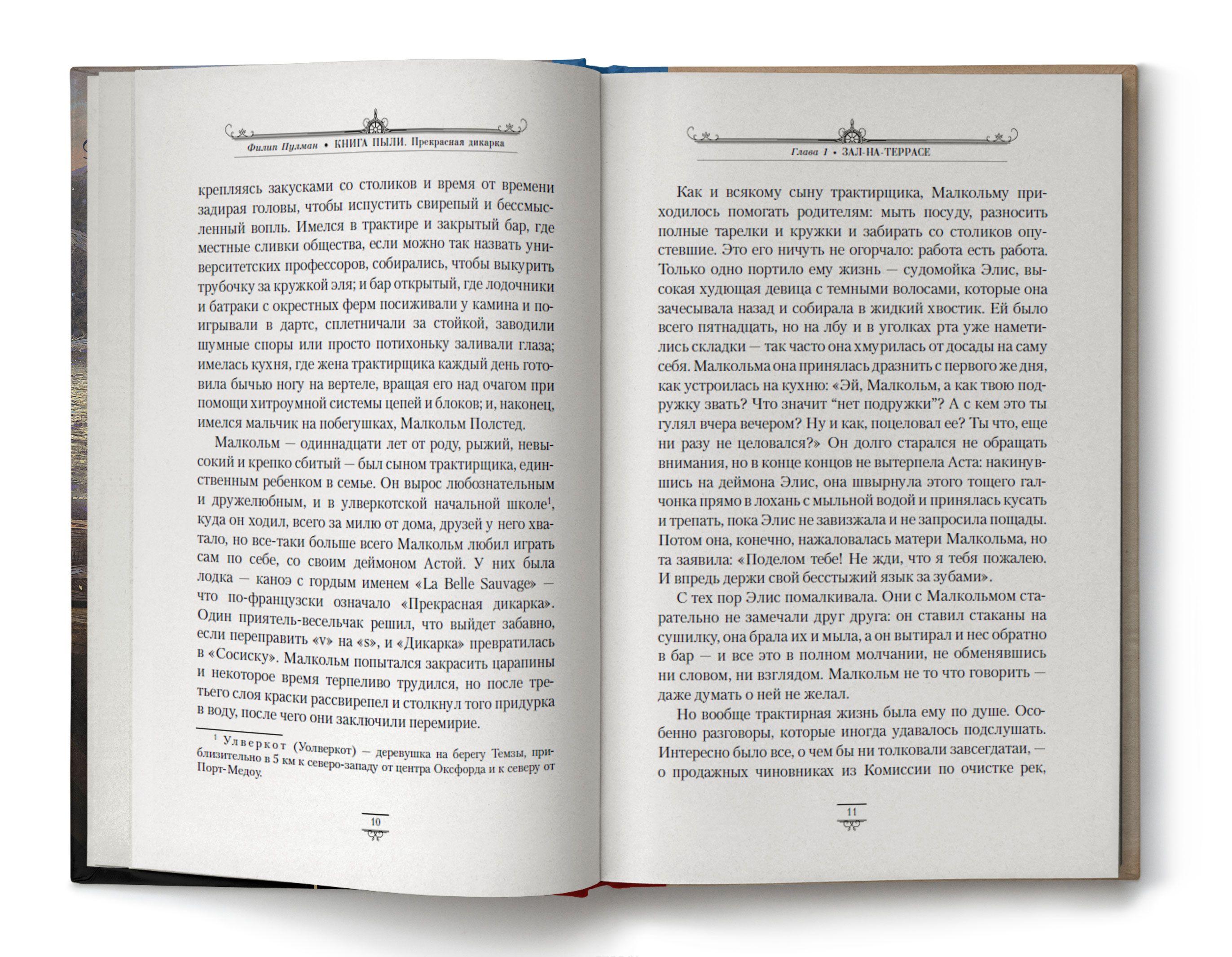 Филип Пулман • КНИГА ПЫЛИ. Прекрасная дикарка

крепляясь закусками со столиков и время от времени задирая головы, чтобы испустить свирепый и бессмысленный вопль. Имелся в трактире и закрытый бар, где местные сливки общества, если можно так назвать университетских профессоров, собирались, чтобы выкурить трубочку за кружкой эля; и бар открытый, где лодочники и батраки с окрестных ферм посиживали у камина и поигрывали в дартс, сплетничали за стойкой, заводили шумные споры или просто потихоньку заливали глаза; имелась кухня, где жена трактирщика каждый день готовила бычью ногу на вертеле, вращая его над очагом при помощи хитроумной системы цепей и блоков; и, наконец, имелся мальчик на побегушках, Малкольм Полстед.

Малкольм — одиннадцати лет от роду, рыжий, невысокий и крепко сбитый — был сыном трактирщика, единственным ребенком в семье. Он вырос любознательным и дружелюбным, и в улверкотской начальной школе$^1$, куда он ходил, всего за милю от дома, друзей у него хватало, но все-таки больше всего Малкольм любил играть сам по себе, со своим деймоном Астой. У них была лодка — каноэ с гордым именем «La Belle Sauvage» — что по-французски означало «Прекрасная дикарка». Один приятель-весельчак решил, что выйдет забавно, если переправить «v» на «s», и «Дикарка» превратилась в «Сосиску». Малкольм попытался закрасить царапины и некоторое время терпеливо трудился, но после третьего слоя краски рассвирепел и столкнул того придурка в воду, после чего они заключили перемирие.

$^1$ Улверкот (Уолверкот) — деревушка на берегу Темзы, приблизительно в 5 км к северо-западу от центра Оксфорда и к северу от Порт-Медоу.

10

Глава 1 • ЗАЛ-НА-ТЕРРАСЕ

Как и всякому сыну трактирщика, Малкольму приходилось помогать родителям: мыть посуду, разносить полные тарелки и кружки и забирать со столиков опустевшие. Это его ничуть не огорчало: работа есть работа. Только одно портило ему жизнь — судомойка Элис, высокая худющая девица с темными волосами, которые она зачесывала назад и собирала в жидкий хвостик. Ей было всего пятнадцать, но на лбу и в уголках рта уже наметились складки — так часто она хмурилась от досады на саму себя. Малкольма она принялась дразнить с первого же дня, как устроилась на кухню: «Эй, Малкольм, а как твою подружку звать? Что значит “нет подружки”? А с кем это ты гулял вчера вечером? Ну и как, поцеловал ее? Ты что, еще ни разу не целовался?» Он долго старался не обращать внимания, но в конце концов не вытерпела Аста: накинувшись на деймона Элис, она швырнула этого тощего галчонка прямо в лохань с мыльной водой и принялась кусать и трепать, пока Элис не завизжала и не запросила пощады. Потом она, конечно, нажаловалась матери Малкольма, но та заявила: «Поделом тебе! Не жди, что я тебя пожалею. И впредь держи свой бесстыжий язык за зубами».

С тех пор Элис помалкивала. Они с Малкольмом старательно не замечали друг друга: он ставил стаканы на сушилку, она брала их и мыла, а он вытирал и нес обратно в бар — и все это в полном молчании, не обменявшись ни словом, ни взглядом. Малкольм не то что говорить — даже думать о ней не желал.

Но вообще трактирная жизнь была ему по душе. Особенно разговоры, которые иногда удавалось подслушать. Интересно было все, о чем бы ни толковали завсегдатаи, — о продажных чиновниках из Комиссии по очистке рек,

11